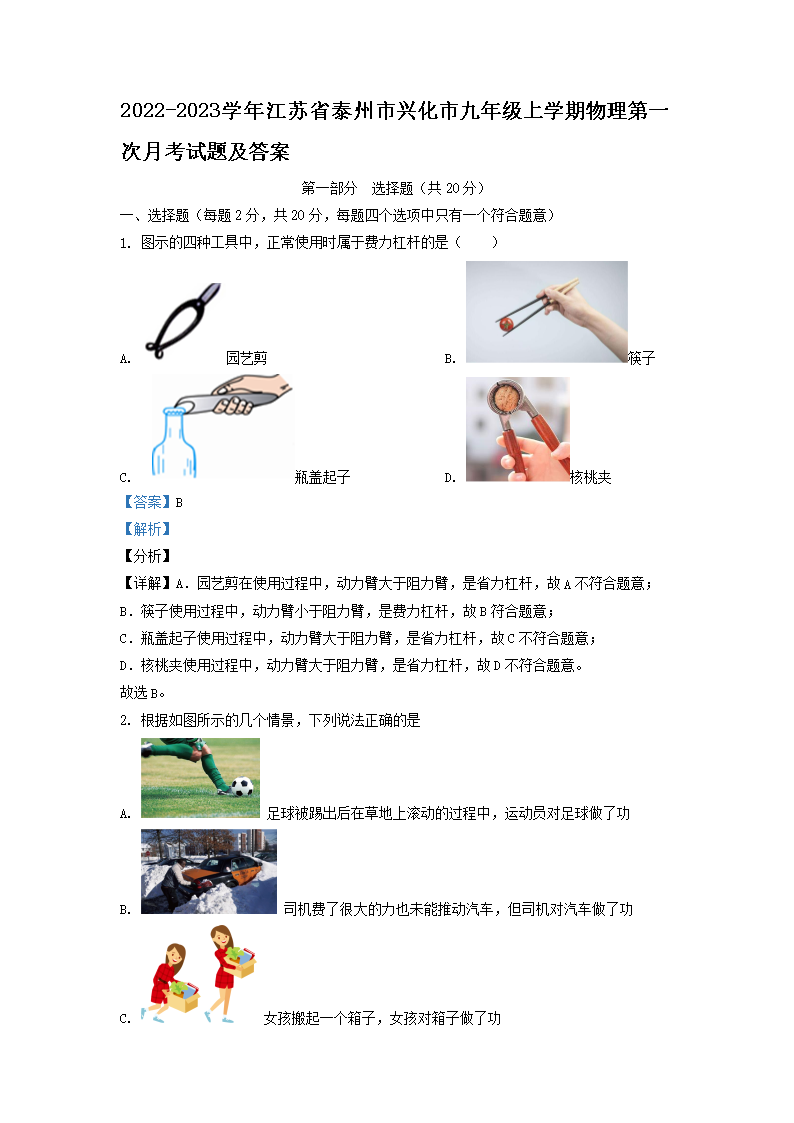 2022-2023学年江苏省泰州市兴化市九年级上学期物理第一次月考试题及答案

第一部分　选择题（共20分）

一、选择题（每题2分，共20分，每题四个选项中只有一个符合题意）

1. 图示的四种工具中，正常使用时属于费力杠杆的是（　　）

A. 园艺剪

B. 筷子

C. 瓶盖起子

D. 核桃夹

【答案】B

【解析】

【分析】

【详解】A．园艺剪在使用过程中，动力臂大于阻力臂，是省力杠杆，故A不符合题意；

B．筷子使用过程中，动力臂小于阻力臂，是费力杠杆，故B符合题意；

C．瓶盖起子使用过程中，动力臂大于阻力臂，是省力杠杆，故C不符合题意；

D．核桃夹使用过程中，动力臂大于阻力臂，是省力杠杆，故D不符合题意。

故选B。

2. 根据如图所示的几个情景，下列说法正确的是

A. 足球被踢出后在草地上滚动的过程中，运动员对足球做了功

B. 司机费了很大的力也未能推动汽车，但司机对汽车做了功

C. 女孩搬起一个箱子，女孩对箱子做了功